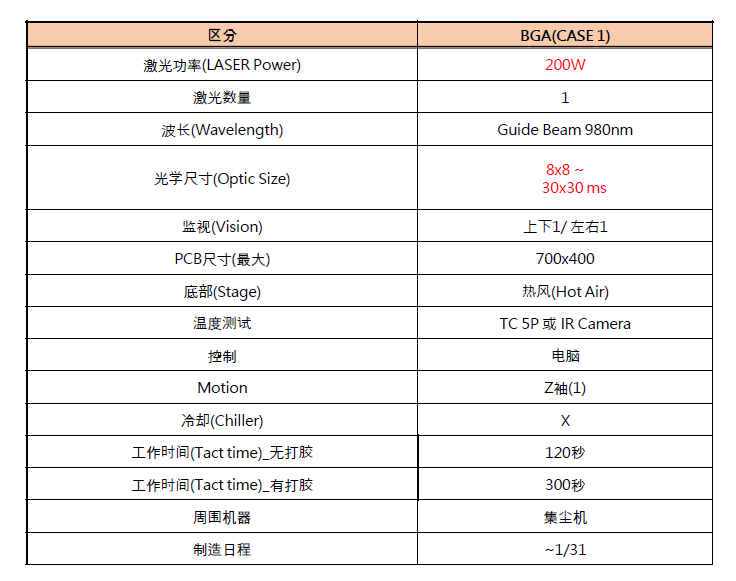 | 区分 | BGA(CASE 1) |
|---|---|
| 激光功率(LASER Power) | 200W |
| 激光数量 | 1 |
| 波长(Wavelength) | Guide Beam 980nm |
| 光学尺寸(Optic Size) | 8x8 ~ 30x30 ms |
| 监视(Vision) | 上下1/ 左右1 |
| PCB尺寸(最大) | 700x400 |
| 底部(Stage) | 热风(Hot Air) |
| 温度测试 | TC 5P 或 IR Camera |
| 控制 | 电脑 |
| Motion | Z袖(1) |
| 冷却(Chiller) | X |
| 工作时间(Tact time)_无打胶 | 120秒 |
| 工作时间(Tact time)_有打胶 | 300秒 |
| 周围机器 | 集尘机 |
| 制造日程 | ~1/31 |